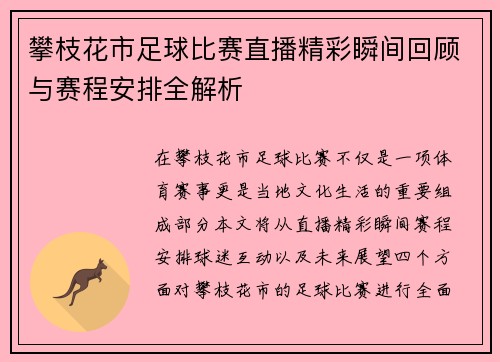 攀枝花市足球比赛直播精彩瞬间回顾与赛程安排全解析

在攀枝花市足球比赛不仅是一项体育赛事更是当地文化生活的重要组成部分本文将从直播精彩瞬间赛程安排球迷互动以及未来展望四个方面对攀枝花市的足球比赛进行全面